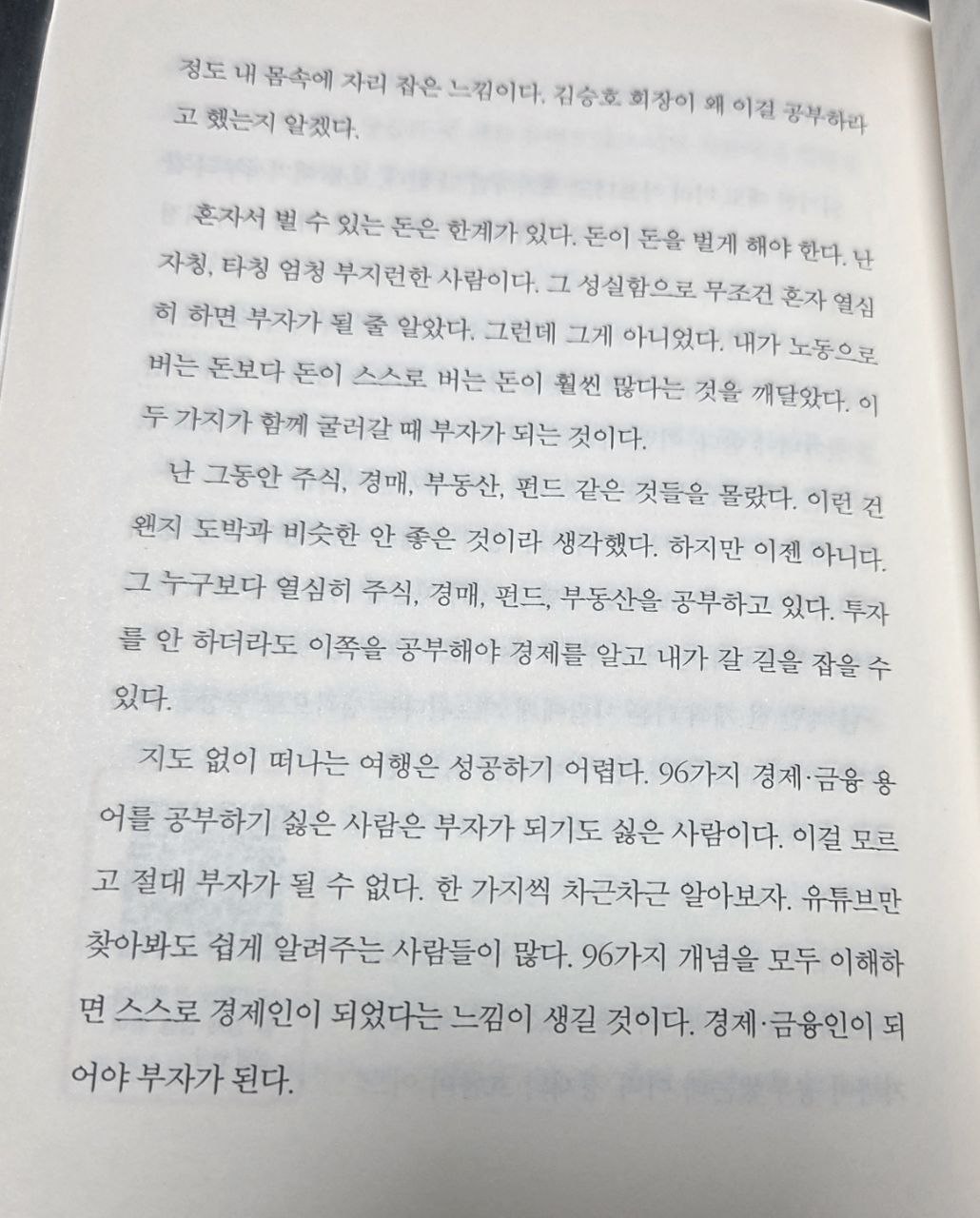 정도 내 몸속에 자리 잡은 느낌이다. 김승호 회장이 왜 이걸 공부하라고 했는지 알겠다.

혼자서 벌 수 있는 돈은 한계가 있다. 돈이 돈을 벌게 해야 한다. 난 자칭, 타칭 엄청 부지런한 사람이다. 그 성실함으로 무조건 혼자 열심히 하면 부자가 될 줄 알았다. 그런데 그게 아니었다. 내가 노동으로 버는 돈보다 돈이 스스로 버는 돈이 훨씬 많다는 것을 깨달았다. 이 두 가지가 함께 굴러갈 때 부자가 되는 것이다.

난 그동안 주식, 경매, 부동산, 펀드 같은 것들을 몰랐다. 이런 건 왠지 도박과 비슷한 안 좋은 것이라 생각했다. 하지만 이젠 아니다. 그 누구보다 열심히 주식, 경매, 펀드, 부동산을 공부하고 있다. 투자를 안 하더라도 이쪽을 공부해야 경제를 알고 내가 갈 길을 잡을 수 있다.

지도 없이 떠나는 여행은 성공하기 어렵다. 96가지 경제·금융 용어를 공부하기 싫은 사람은 부자가 되기도 싫은 사람이다. 이걸 모르고 절대 부자가 될 수 없다. 한 가지씩 차근차근 알아보자. 유튜브만 찾아봐도 쉽게 알려주는 사람들이 많다. 96가지 개념을 모두 이해하면 스스로 경제인이 되었다는 느낌이 생길 것이다. 경제·금융인이 되어야 부자가 된다.